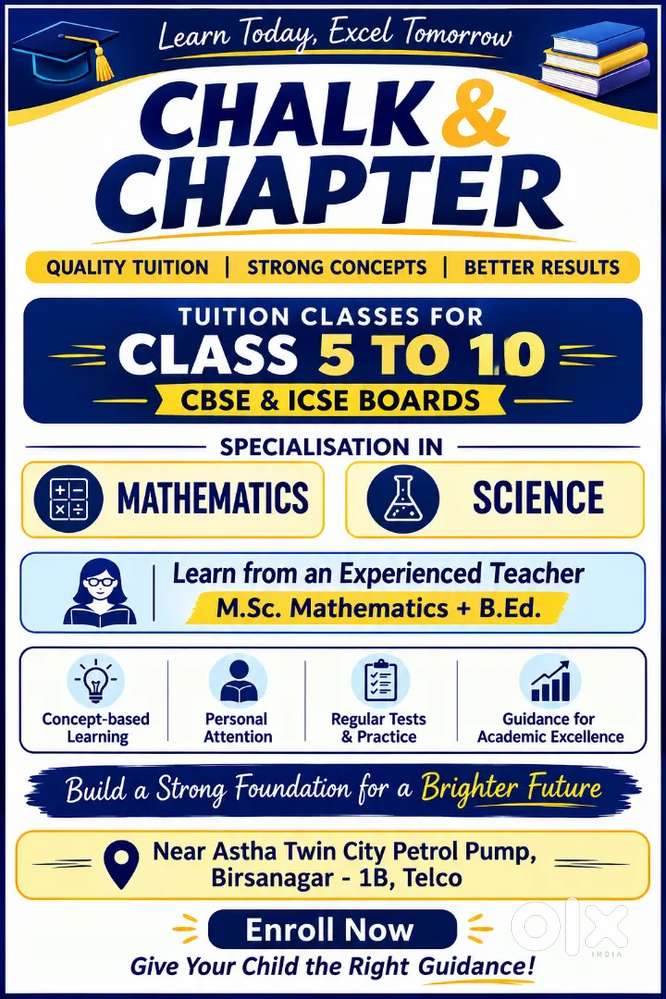 Learn Today, Excel Tomorrow

CHALK & CHAPTER

QUALITY TUITION | STRONG CONCEPTS | BETTER RESULTS

TUITION CLASSES FOR
CLASS 5 TO 10
CBSE & ICSE BOARDS

SPECIALISATION IN

MATHEMATICS

SCIENCE

Learn from an Experienced Teacher
M.Sc. Mathematics + B.Ed.

Concept-based Learning

Personal Attention

Regular Tests & Practice

Guidance for Academic Excellence

Build a Strong Foundation for a Brighter Future

Near Astha Twin City Petrol Pump, Birsanagar - 1B, Telco

Enroll Now

Give Your Child the Right Guidance!

OLX INDIA